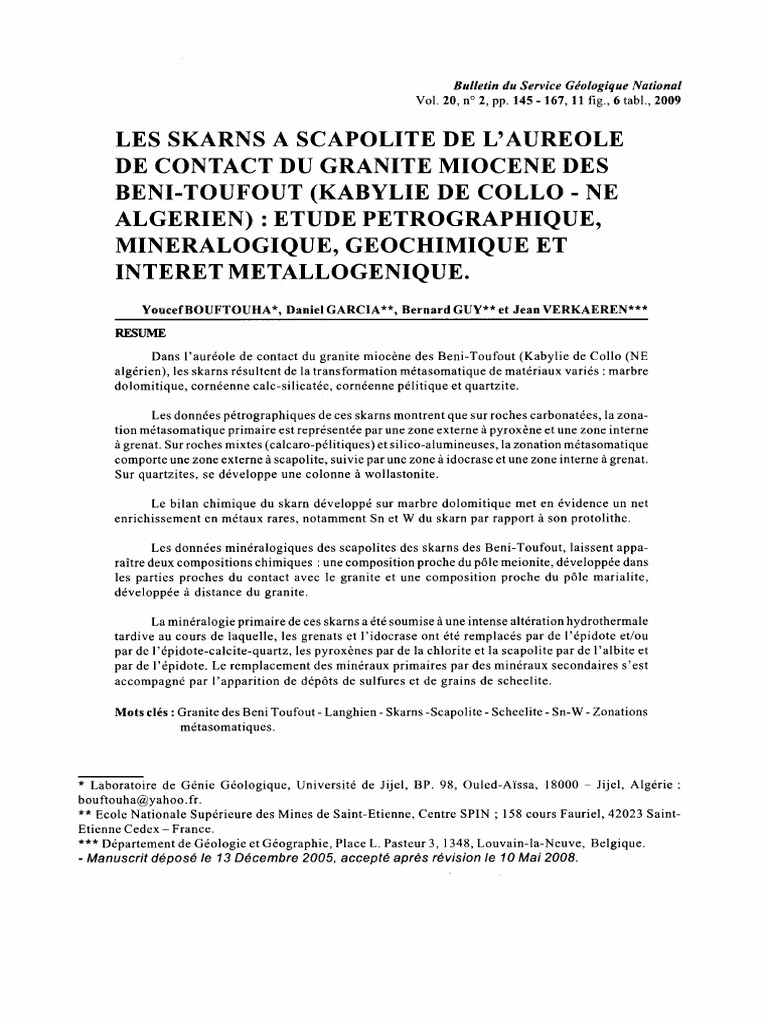 Bulletin du Service Géologique National
Vol. 20, n° 2, pp. 145 - 167, 11 fig., 6 tabl., 2009

LES SKARNS A SCAPOLITE DE L'AUREOLE DE CONTACT DU GRANITE MIOCENE DES BENI-TOUFOUT (KABYLIE DE COLLO - NE ALGERIEN) : ETUDE PETROGRAPHIQUE, MINERALOGIQUE, GEOCHIMIQUE ET INTERET METALLOGENIQUE.

Youcef BOUFTOUHA*, Daniel GARCIA**, Bernard GUY** et Jean VERKAEREN***

RESUME

Dans l'auréole de contact du granite miocène des Beni-Toufout (Kabylie de Collo (NE algérien), les skarns résultent de la transformation métasomatique de matériaux variés : marbre dolomitique, cornéenne calc-silicatée, cornéenne pélitique et quartzite.

Les données pétrographiques de ces skarns montrent que sur roches carbonatées, la zonation métasomatique primaire est représentée par une zone externe à pyroxène et une zone interne à grenat. Sur roches mixtes (calcaro-pélitiques) et silico-alumineuses, la zonation métasomatique comporte une zone externe à scapolite, suivie par une zone à idocrase et une zone interne à grenat. Sur quartzites, se développe une colonne à wollastonite.

Le bilan chimique du skarn développé sur marbre dolomitique met en évidence un net enrichissement en métaux rares, notamment Sn et W du skarn par rapport à son protolithe.

Les données minéralogiques des scapolites des skarns des Beni-Toufout, laissent apparaître deux compositions chimiques : une composition proche du pôle meionite, développée dans les parties proches du contact avec le granite et une composition proche du pôle marialite, développée à distance du granite.

La minéralogie primaire de ces skarns a été soumise à une intense altération hydrothermale tardive au cours de laquelle, les grenats et l'idocrase ont été remplacés par de l'épidote et/ou par de l'épidote-calcite-quartz, les pyroxènes par de la chlorite et la scapolite par de l'albite et par de l'épidote. Le remplacement des minéraux primaires par des minéraux secondaires s'est accompagné par l'apparition de dépôts de sulfures et de grains de scheelite.

Mots clés : Granite des Beni Toufout - Langhien - Skarns -Scapolite - Scheelite - Sn-W - Zonations métasomatiques.

* Laboratoire de Génie Géologique, Université de Jijel, BP. 98, Ouled-Aïssa, 18000 – Jijel, Algérie : bouftouha@yahoo.fr.
** Ecole Nationale Supérieure des Mines de Saint-Etienne, Centre SPIN ; 158 cours Fauriel, 42023 Saint-Etienne Cedex – France.
*** Département de Géologie et Géographie, Place L. Pasteur 3, 1348, Louvain-la-Neuve, Belgique.
- Manuscrit déposé le 13 Décembre 2005, accepté après révision le 10 Mai 2008.